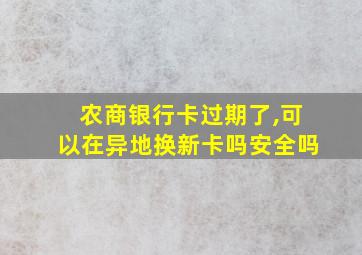 农商银行卡过期了,可以在异地换新卡吗安全吗